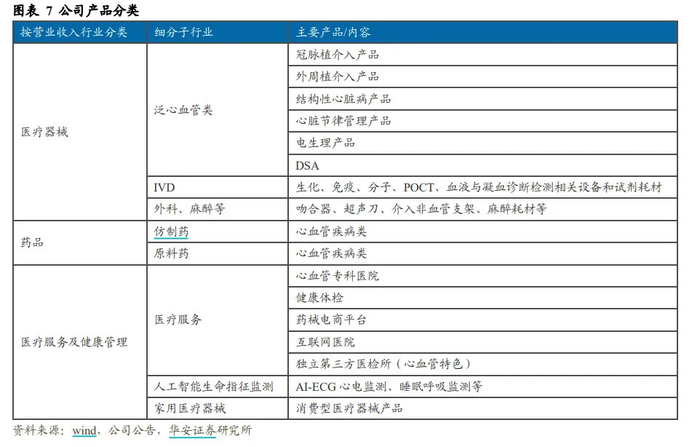 图表 7 公司产品分类

| 按营业收入行业分类 | 细分子行业 | 主要产品/内容 |
|---|---|---|
| 医疗器械 | 泛心血管类 | 冠脉植介入产品 |
| | | 外周植介入产品 |
| | | 结构性心脏病产品 |
| | | 心脏节律管理产品 |
| | | 电生理产品 |
| | | DSA |
| | IVD | 生化、免疫、分子、POCT、血液与凝血诊断检测相关设备和试剂耗材 |
| | 外科、麻醉等 | 吻合器、超声刀、介入非血管支架、麻醉耗材等 |
| 药品 | 仿制药 | 心血管疾病类 |
| | 原料药 | 心血管疾病类 |
| 医疗服务及健康管理 | 医疗服务 | 心血管专科医院 |
| | | 健康体检 |
| | | 药械电商平台 |
| | | 互联网医院 |
| | | 独立第三方医检所（心血管特色） |
| | 人工智能生命指征监测 | AI-ECG 心电监测、睡眠呼吸监测等 |
| | 家用医疗器械 | 消费型医疗器械产品 |

资料来源：wind，公司公告，华安证券研究所